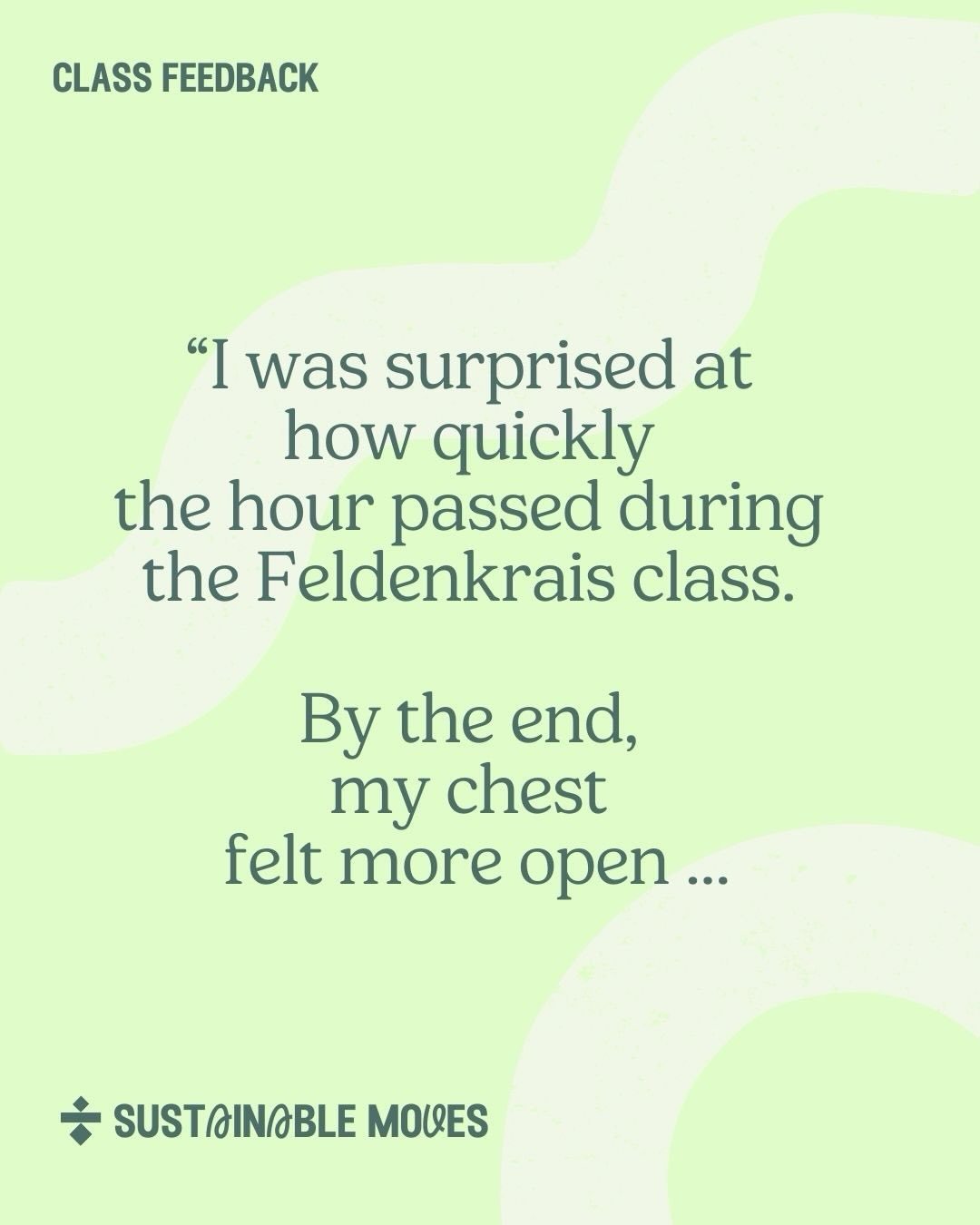 CLASS FEEDBACK

“I was surprised at how quickly the hour passed during the Feldenkrais class.

By the end, my chest felt more open ...

SUSTAINABLE MOVES